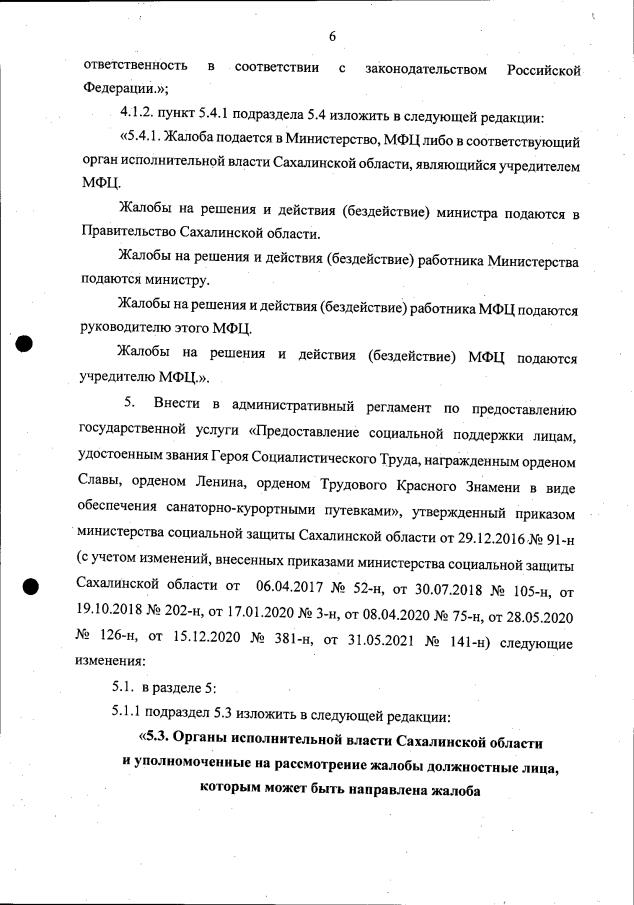 6

ответственность в соответствии с законодательством Российской Федерации.»;

4.1.2. пункт 5.4.1 подраздела 5.4 изложить в следующей редакции:

«5.4.1. Жалоба подается в Министерство, МФЦ либо в соответствующий орган исполнительной власти Сахалинской области, являющийся учредителем МФЦ.

Жалобы на решения и действия (бездействие) министра подаются в Правительство Сахалинской области.

Жалобы на решения и действия (бездействие) работника Министерства подаются министру.

Жалобы на решения и действия (бездействие) работника МФЦ подаются руководителю этого МФЦ.

Жалобы на решения и действия (бездействие) МФЦ подаются учредителю МФЦ.».

5. Внести в административный регламент по предоставлению государственной услуги «Предоставление социальной поддержки лицам, удостоенным звания Героя Социалистического Труда, награжденным орденом Славы, орденом Ленина, орденом Трудового Красного Знамени в виде обеспечения санаторно-курортными путевками», утвержденный приказом министерства социальной защиты Сахалинской области от 29.12.2016 № 91-н (с учетом изменений, внесенных приказами министерства социальной защиты Сахалинской области от 06.04.2017 № 52-н, от 30.07.2018 № 105-н, от 19.10.2018 № 202-н, от 17.01.2020 № 3-н, от 08.04.2020 № 75-н, от 28.05.2020 № 126-н, от 15.12.2020 № 381-н, от 31.05.2021 № 141-н) следующие изменения:

5.1. в разделе 5:

5.1.1 подраздел 5.3 изложить в следующей редакции:

«5.3. Органы исполнительной власти Сахалинской области и уполномоченные на рассмотрение жалобы должностные лица, которым может быть направлена жалоба